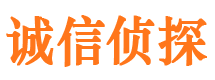 诚信侦探